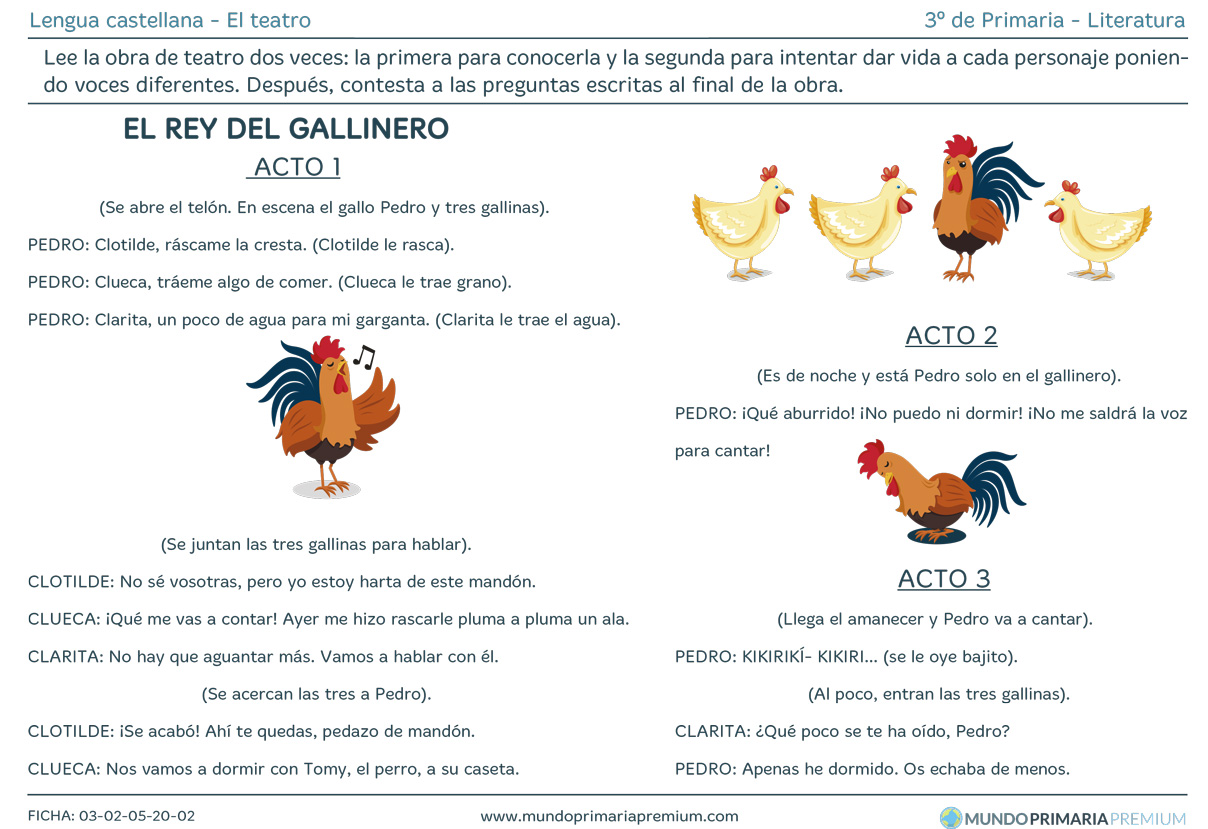 Lengua castellana - El teatro

3º de Primaria - Literatura

Lee la obra de teatro dos veces: la primera para conocerla y la segunda para intentar dar vida a cada personaje poniendo voces diferentes. Después, contesta a las preguntas escritas al final de la obra.

EL REY DEL GALLINERO

ACTO 1

(Se abre el telón. En escena el gallo Pedro y tres gallinas).

PEDRO: Clotilde, ráscame la cresta. (Clotilde le rasca).

PEDRO: Clueca, tráeme algo de comer. (Clueca le trae grano).

PEDRO: Clarita, un poco de agua para mi garganta. (Clarita le trae el agua).

(Se juntan las tres gallinas para hablar).

CLOTILDE: No sé vosotras, pero yo estoy harta de este mandón.

CLUECA: ¡Qué me vas a contar! Ayer me hizo rascarle pluma a pluma un ala.

CLARITA: No hay que aguantar más. Vamos a hablar con él.

(Se acercan las tres a Pedro).

CLOTILDE: ¡Se acabó! Ahí te quedas, pedazo de mandón.

CLUECA: Nos vamos a dormir con Tomy, el perro, a su caseta.

ACTO 2

(Es de noche y está Pedro solo en el gallinero).

PEDRO: ¡Qué aburrido! ¡No puedo ni dormir! ¡No me saldrá la voz para cantar!

ACTO 3

(Llega el amanecer y Pedro va a cantar).

PEDRO: KIKIRIKÍ- KIKIRI... (se le oye bajito).

(Al poco, entran las tres gallinas).

CLARITA: ¿Qué poco se te ha oído, Pedro?

PEDRO: Apenas he dormido. Os echaba de menos.

FICHA: 03-02-05-20-02

www.mundoprimariapremium.com

MUNDOPRIMARIAPREMIUM